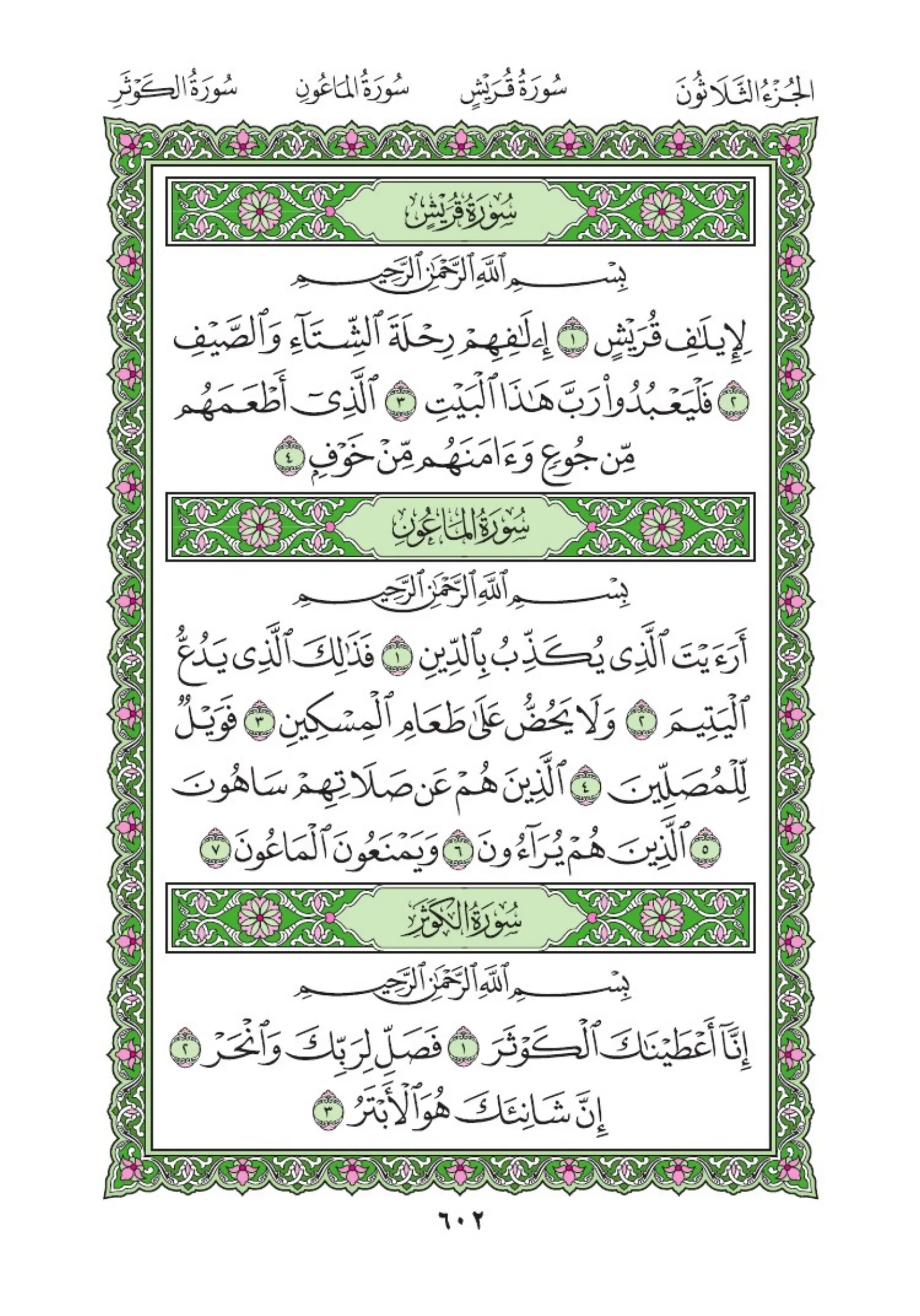 الجُزْءُ الثَّلَاثُونَ سُورَةُ قُرَيْشٍ سُورَةُ المَاعُونِ سُورَةُ الكَوْثَرِ

سُورَةُ قُرَيْشٍ

بِسْمِ ٱللَّهِ ٱلرَّحْمَٰنِ ٱلرَّحِيمِ

لِإِيلَٰفِ قُرَيْشٍ ١ إِۦلَٰفِهِمْ رِحْلَةَ ٱلشِّتَآءِ وَٱلصَّيْفِ ٢ فَلْيَعْبُدُوا۟ رَبَّ هَٰذَا ٱلْبَيْتِ ٣ ٱلَّذِىٓ أَطْعَمَهُم مِّن جُوعٍ وَءَامَنَهُم مِّنْ خَوْفٍۭ ٤

سُورَةُ المَاعُونِ

بِسْمِ ٱللَّهِ ٱلرَّحْمَٰنِ ٱلرَّحِيمِ

أَرَءَيْتَ ٱلَّذِى يُكَذِّبُ بِٱلدِّينِ ١ فَذَٰلِكَ ٱلَّذِى يَدُعُّ ٱلْيَتِيمَ ٢ وَلَا يَحُضُّ عَلَىٰ طَعَامِ ٱلْمِسْكِينِ ٣ فَوَيْلٌ لِّلْمُصَلِّينَ ٤ ٱلَّذِينَ هُمْ عَن صَلَاتِهِمْ سَاهُونَ ٥ ٱلَّذِينَ هُمْ يُرَآءُونَ ٦ وَيَمْنَعُونَ ٱلْمَاعُونَ ٧

سُورَةُ الكَوْثَرِ

بِسْمِ ٱللَّهِ ٱلرَّحْمَٰنِ ٱلرَّحِيمِ

إِنَّآ أَعْطَيْنَٰكَ ٱلْكَوْثَرَ ١ فَصَلِّ لِرَبِّكَ وَٱنْحَرْ ٢ إِنَّ شَانِئَكَ هُوَ ٱلْأَبْتَرُ ٣

٦٠٢